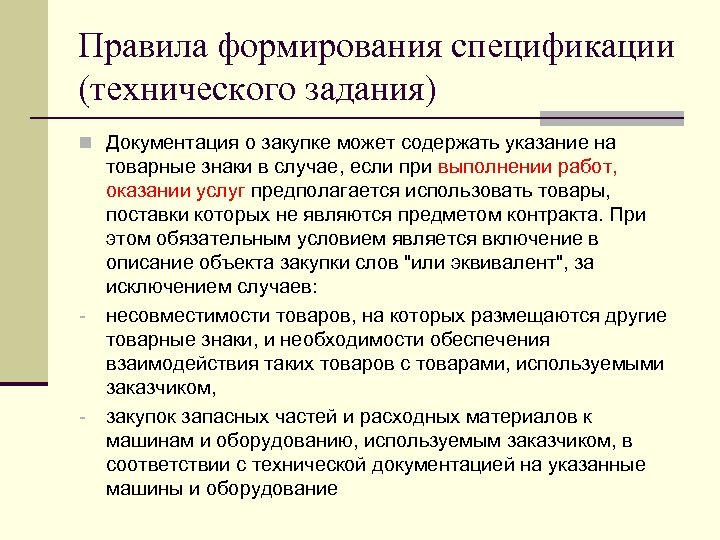 Правила формирования спецификации (технического задания)

Документация о закупке может содержать указание на товарные знаки в случае, если при выполнении работ, оказании услуг предполагается использовать товары, поставки которых не являются предметом контракта. При этом обязательным условием является включение в описание объекта закупки слов "или эквивалент", за исключением случаев:

- несовместимости товаров, на которых размещаются другие товарные знаки, и необходимости обеспечения взаимодействия таких товаров с товарами, используемыми заказчиком,

- закупок запасных частей и расходных материалов к машинам и оборудованию, используемым заказчиком, в соответствии с технической документацией на указанные машины и оборудование